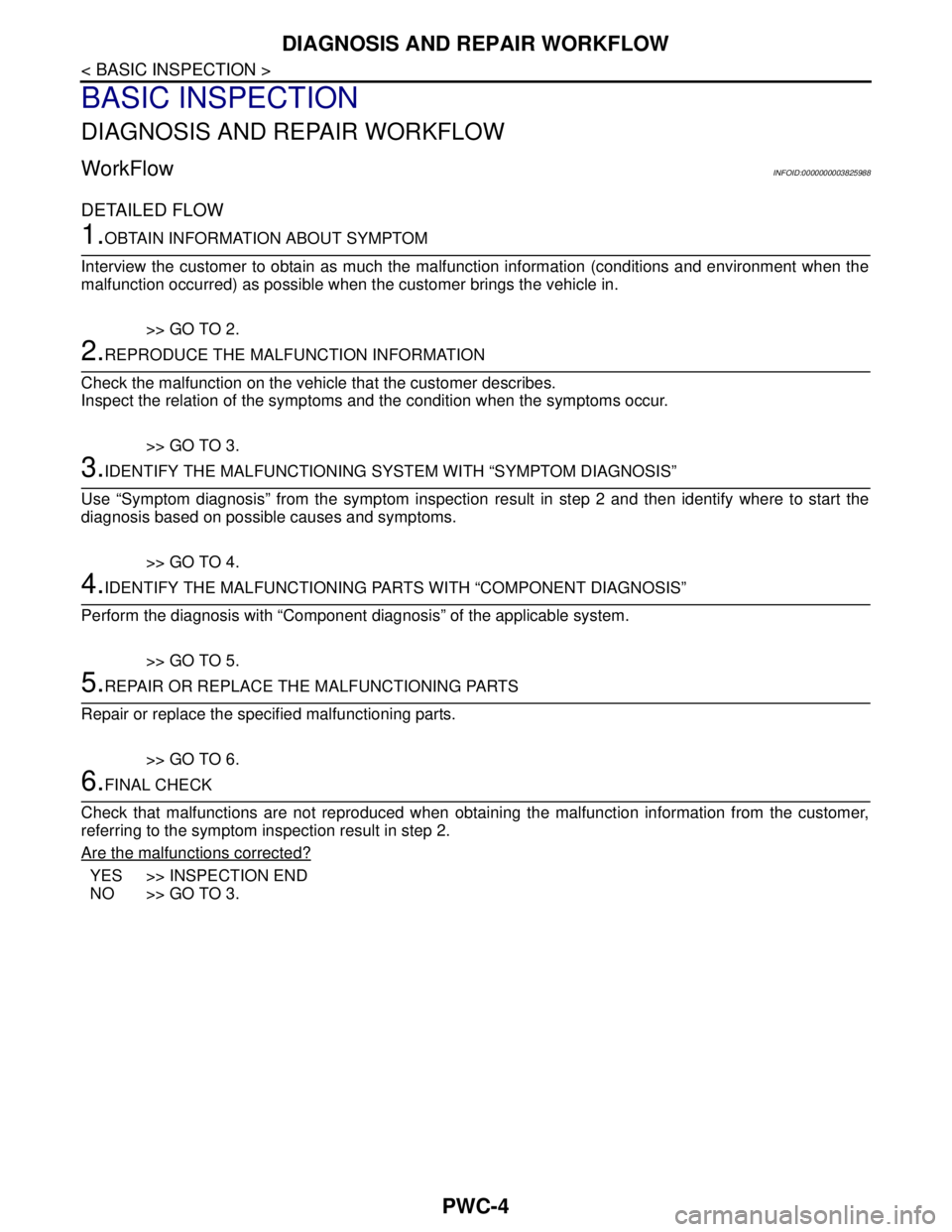 DIAGNOSIS AND REPAIR WORKFLOW

< BASIC INSPECTION >

BASIC INSPECTION

DIAGNOSIS AND REPAIR WORKFLOW

WorkFlow

INFOID:0000000003825988

DETAILED FLOW

1.OBTAIN INFORMATION ABOUT SYMPTOM

Interview the customer to obtain as much the malfunction information (conditions and environment when the malfunction occurred) as possible when the customer brings the vehicle in.

>> GO TO 2.

2.REPRODUCE THE MALFUNCTION INFORMATION

Check the malfunction on the vehicle that the customer describes.
Inspect the relation of the symptoms and the condition when the symptoms occur.

>> GO TO 3.

3.IDENTIFY THE MALFUNCTIONING SYSTEM WITH "SYMPTOM DIAGNOSIS"

Use "Symptom diagnosis" from the symptom inspection result in step 2 and then identify where to start the diagnosis based on possible causes and symptoms.

>> GO TO 4.

4.IDENTIFY THE MALFUNCTIONING PARTS WITH "COMPONENT DIAGNOSIS"

Perform the diagnosis with "Component diagnosis" of the applicable system.

>> GO TO 5.

5.REPAIR OR REPLACE THE MALFUNCTIONING PARTS

Repair or replace the specified malfunctioning parts.

>> GO TO 6.

6.FINAL CHECK

Check that malfunctions are not reproduced when obtaining the malfunction information from the customer, referring to the symptom inspection result in step 2.

Are the malfunctions corrected?

YES >> INSPECTION END
NO >> GO TO 3.

PWC-4

carmanualsonline.info